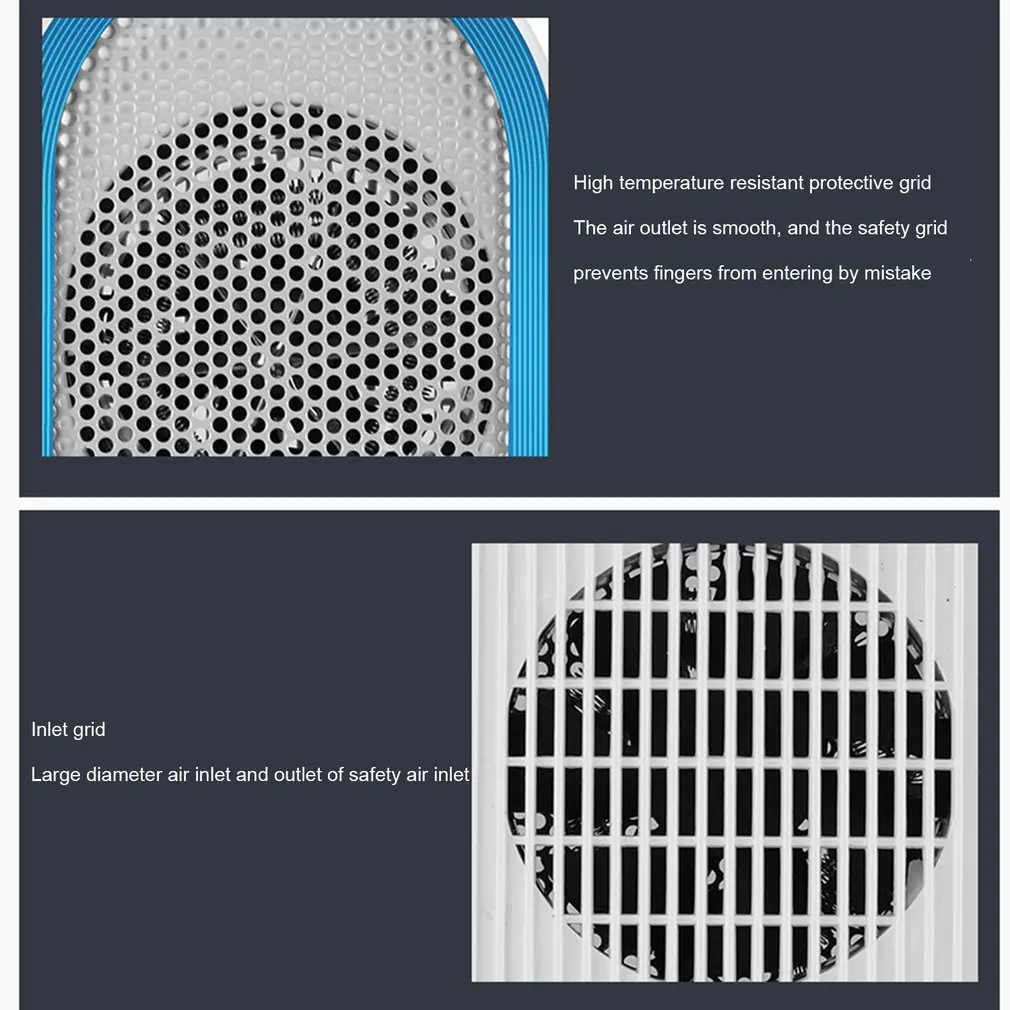 High temperature resistant protective grid

The air outlet is smooth, and the safety grid prevents fingers from entering by mistake

Inlet grid

Large diameter air inlet and outlet of safety air inlet